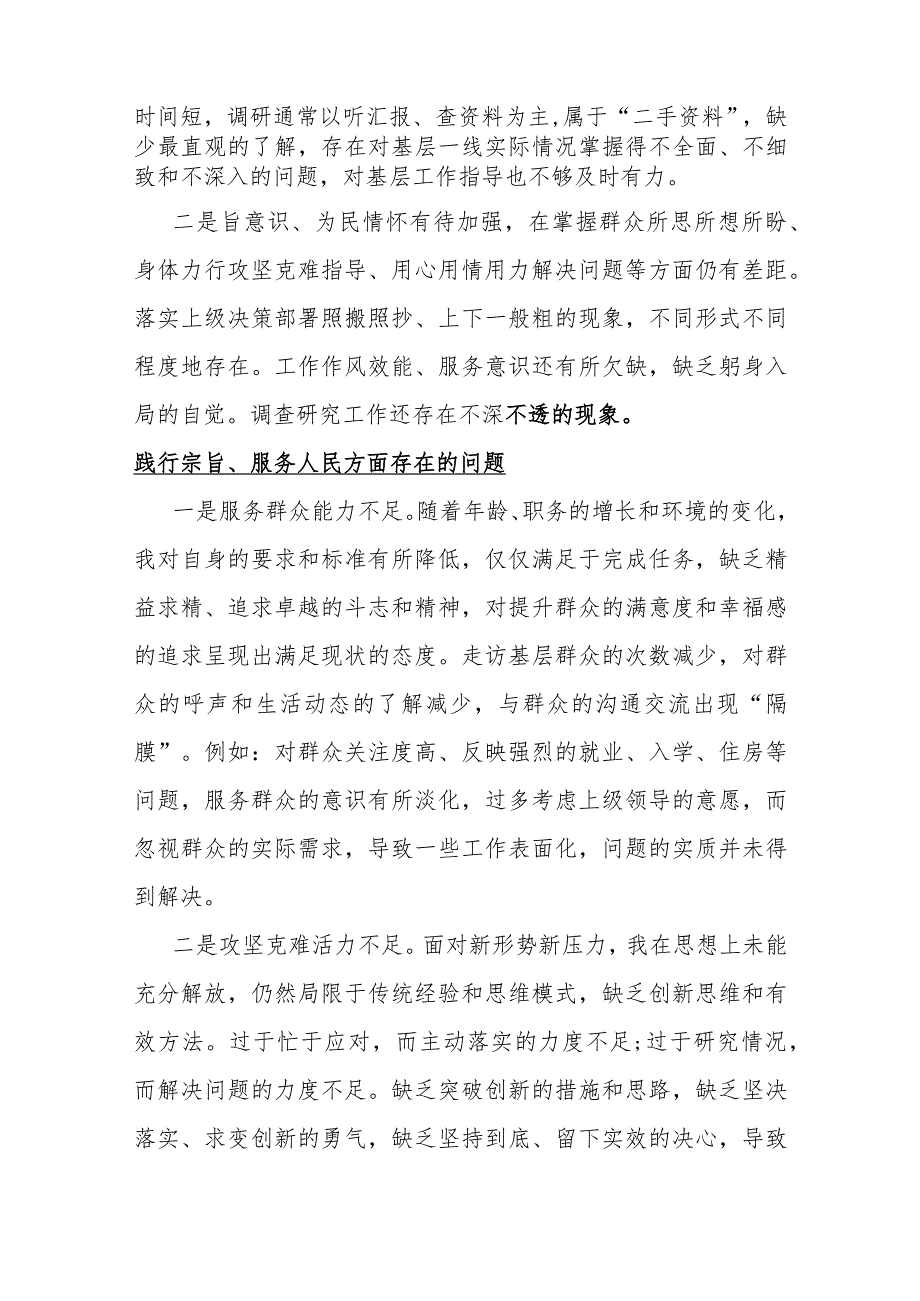 时间短，调研通常以听汇报、查资料为主,属于“二手资料”，缺少最直观的了解，存在对基层一线实际情况掌握得不全面、不细致和不深入的问题，对基层工作指导也不够及时有力。

二是旨意识、为民情怀有待加强，在掌握群众所思所想所盼、身体力行攻坚克难指导、用心用情用力解决问题等方面仍有差距。落实上级决策部署照搬照抄、上下一般粗的现象，不同形式不同程度地存在。工作作风效能、服务意识还有所欠缺，缺乏躬身入局的自觉。调查研究工作还存在不深不透的现象。

践行宗旨、服务人民方面存在的问题

一是服务群众能力不足。随着年龄、职务的增长和环境的变化，我对自身的要求和标准有所降低，仅仅满足于完成任务，缺乏精益求精、追求卓越的斗志和精神，对提升群众的满意度和幸福感的追求呈现出满足现状的态度。走访基层群众的次数减少，对群众的呼声和生活动态的了解减少，与群众的沟通交流出现“隔膜”。例如：对群众关注度高、反映强烈的就业、入学、住房等问题，服务群众的意识有所淡化，过多考虑上级领导的意愿，而忽视群众的实际需求，导致一些工作表面化，问题的实质并未得到解决。

二是攻坚克难活力不足。面对新形势新压力，我在思想上未能充分解放，仍然局限于传统经验和思维模式，缺乏创新思维和有效方法。过于忙于应对，而主动落实的力度不足;过于研究情况，而解决问题的力度不足。缺乏突破创新的措施和思路，缺乏坚决落实、求变创新的勇气，缺乏坚持到底、留下实效的决心，导致